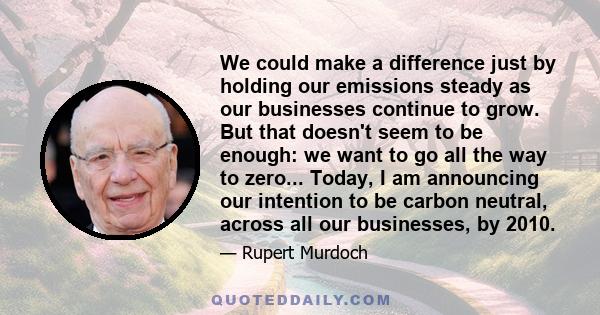 We could make a difference just by holding our emissions steady as our businesses continue to grow. But that doesn't seem to be enough: we want to go all the way to zero... Today, I am announcing our intention to be carbon neutral, across all our businesses, by 2010.

— Rupert Murdoch

QUOTEDDAILY.COM